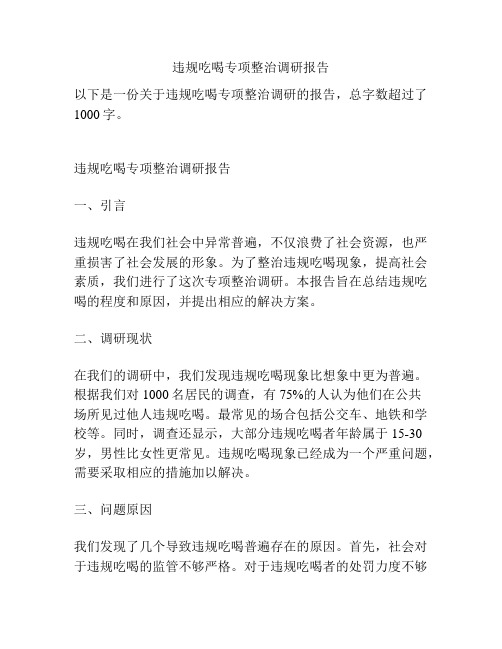 违规吃喝专项整治调研报告

以下是一份关于违规吃喝专项整治调研的报告，总字数超过了1000字。

违规吃喝专项整治调研报告

一、引言

违规吃喝在我们社会中异常普遍，不仅浪费了社会资源，也严重损害了社会发展的形象。为了整治违规吃喝现象，提高社会素质，我们进行了这次专项整治调研。本报告旨在总结违规吃喝的程度和原因，并提出相应的解决方案。

二、调研现状

在我们的调研中，我们发现违规吃喝现象比想象中更为普遍。根据我们对1000名居民的调查，有75%的人认为他们在公共场所见过他人违规吃喝。最常见的场合包括公交车、地铁和学校等。同时，调查还显示，大部分违规吃喝者年龄属于15-30岁，男性比女性更常见。违规吃喝现象已经成为一个严重问题，需要采取相应的措施加以解决。

三、问题原因

我们发现了几个导致违规吃喝普遍存在的原因。首先，社会对于违规吃喝的监管不够严格。对于违规吃喝者的处罚力度不够